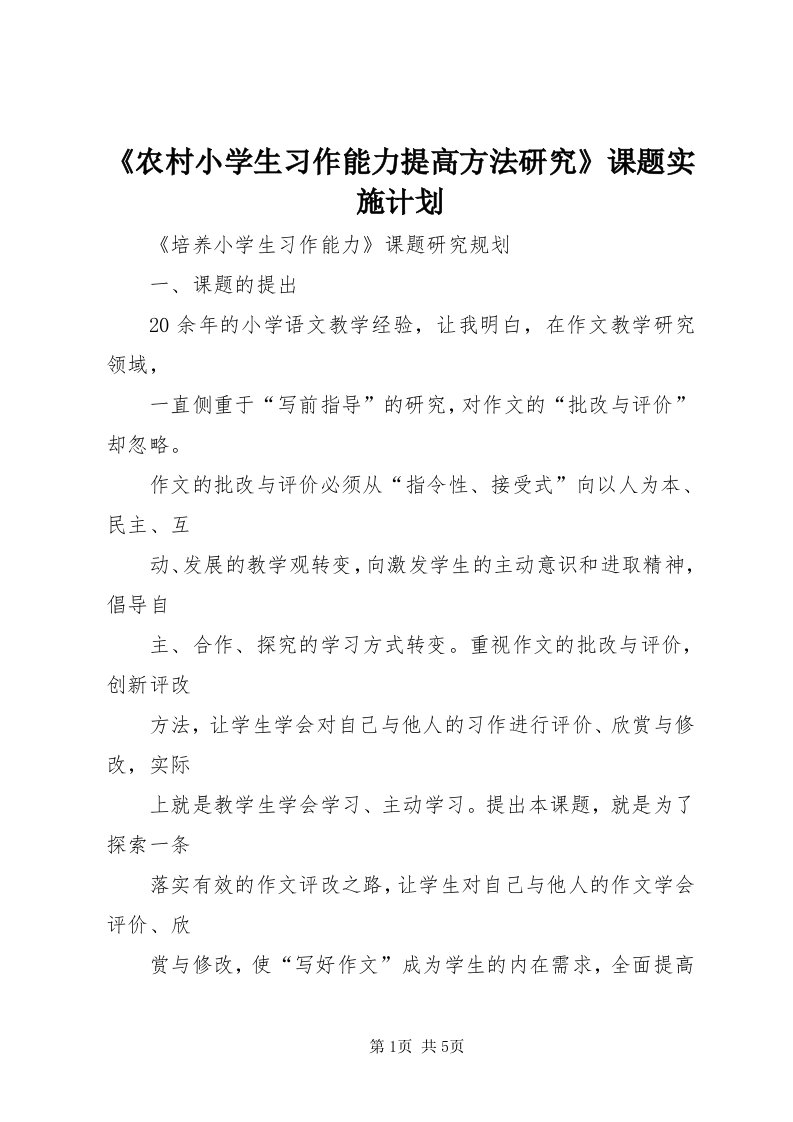 《农村小学生习作能力提高方法研究》课题实施计划

《培养小学生习作能力》课题研究规划

一、课题的提出

20余年的小学语文教学经验，让我明白，在作文教学研究领域，

一直侧重于“写前指导”的研究，对作文的“批改与评价”却忽略。

作文的批改与评价必须从“指令性、接受式”向以人为本、民主、互

动、发展的教学观转变，向激发学生的主动意识和进取精神，倡导自

主、合作、探究的学习方式转变。重视作文的批改与评价，创新评改

方法，让学生学会对自己与他人的习作进行评价、欣赏与修改，实际

上就是教学生学会学习、主动学习。提出本课题，就是为了探索一条

落实有效的作文评改之路，让学生对自己与他人的作文学会评价、欣

赏与修改，使“写好作文”成为学生的内在需求，全面提高

第1页 共5页